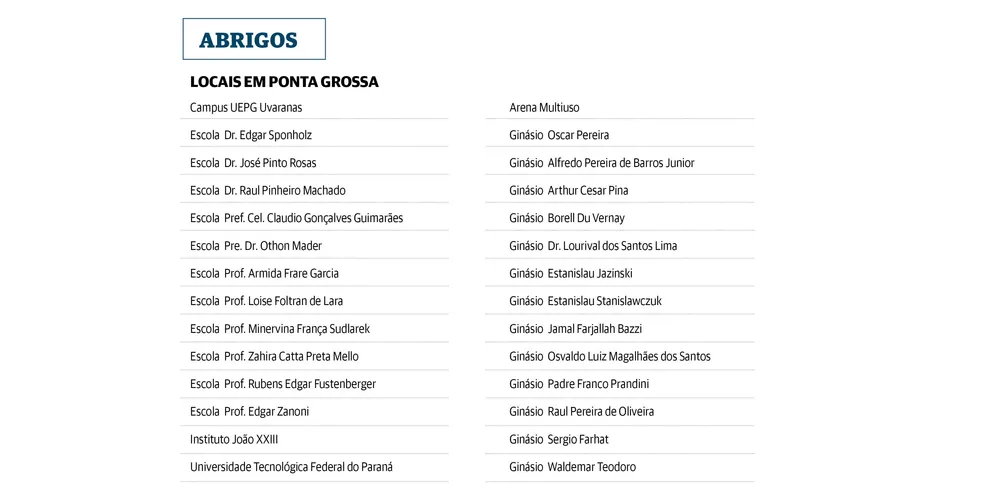 ABRIGOS

LOCAIS EM PONTA GROSSA

Campus UEPG Uvaranas
Escola Dr. Edgar Sponholz
Escola Dr. José Pinto Rosas
Escola Dr. Raul Pinheiro Machado
Escola Pref. Cel. Claudio Gonçalves Guimarães
Escola Pre. Dr. Othon Mader
Escola Prof. Armida Frare Garcia
Escola Prof. Loise Foltran de Lara
Escola Prof. Minervina França Sudlarek
Escola Prof. Zahira Catta Preta Mello
Escola Prof. Rubens Edgar Fustenberger
Escola Prof. Edgar Zanoni
Instituto João XXIII
Universidade Tecnológica Federal do Paraná

Arena Multiuso
Ginásio Oscar Pereira
Ginásio Alfredo Pereira de Barros Junior
Ginásio Arthur Cesar Pina
Ginásio Borell Du Vernay
Ginásio Dr. Lourival dos Santos Lima
Ginásio Estanislau Jazinski
Ginásio Estanislau Stanislawczuk
Ginásio Jamal Farjallah Bazzi
Ginásio Osvaldo Luiz Magalhães dos Santos
Ginásio Padre Franco Prandini
Ginásio Raul Pereira de Oliveira
Ginásio Sergio Farhat
Ginásio Waldemar Teodoro